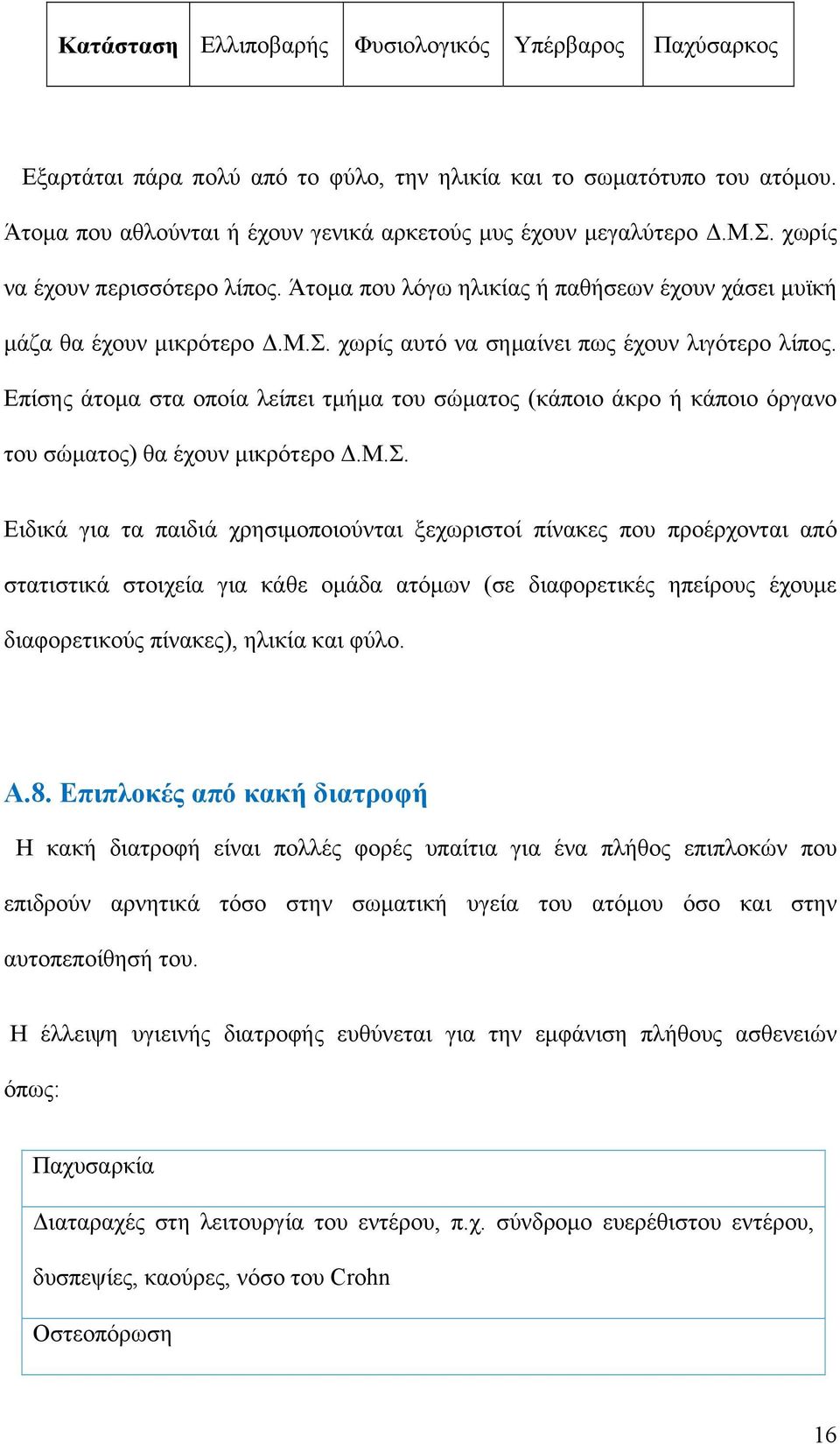 | Κατάσταση | Ελλιποβαρής | Φυσιολογικός | Υπέρβαρος | Παχύσαρκος |
|---|---|---|---|---|

Εξαρτάται πάρα πολύ από το φύλο, την ηλικία και το σωματότυπο του ατόμου. Άτομα που αθλούνται ή έχουν γενικά αρκετούς μυς έχουν μεγαλύτερο Δ.Μ.Σ. χωρίς να έχουν περισσότερο λίπος. Άτομα που λόγω ηλικίας ή παθήσεων έχουν χάσει μυϊκή μάζα θα έχουν μικρότερο Δ.Μ.Σ. χωρίς αυτό να σημαίνει πως έχουν λιγότερο λίπος. Επίσης άτομα στα οποία λείπει τμήμα του σώματος (κάποιο άκρο ή κάποιο όργανο του σώματος) θα έχουν μικρότερο Δ.Μ.Σ.

Ειδικά για τα παιδιά χρησιμοποιούνται ξεχωριστοί πίνακες που προέρχονται από στατιστικά στοιχεία για κάθε ομάδα ατόμων (σε διαφορετικές ηπείρους έχουμε διαφορετικούς πίνακες), ηλικία και φύλο.

Α.8. Επιπλοκές από κακή διατροφή

Η κακή διατροφή είναι πολλές φορές υπαίτια για ένα πλήθος επιπλοκών που επιδρούν αρνητικά τόσο στην σωματική υγεία του ατόμου όσο και στην αυτοπεποίθησή του.

Η έλλειψη υγιεινής διατροφής ευθύνεται για την εμφάνιση πλήθους ασθενειών όπως:

| Παχυσαρκία |
|---|
| Διαταραχές στη λειτουργία του εντέρου, π.χ. σύνδρομο ευερέθιστου εντέρου, δυσπεψίες, καούρες, νόσο του Crohn |
| Οστεοπόρωση |

16